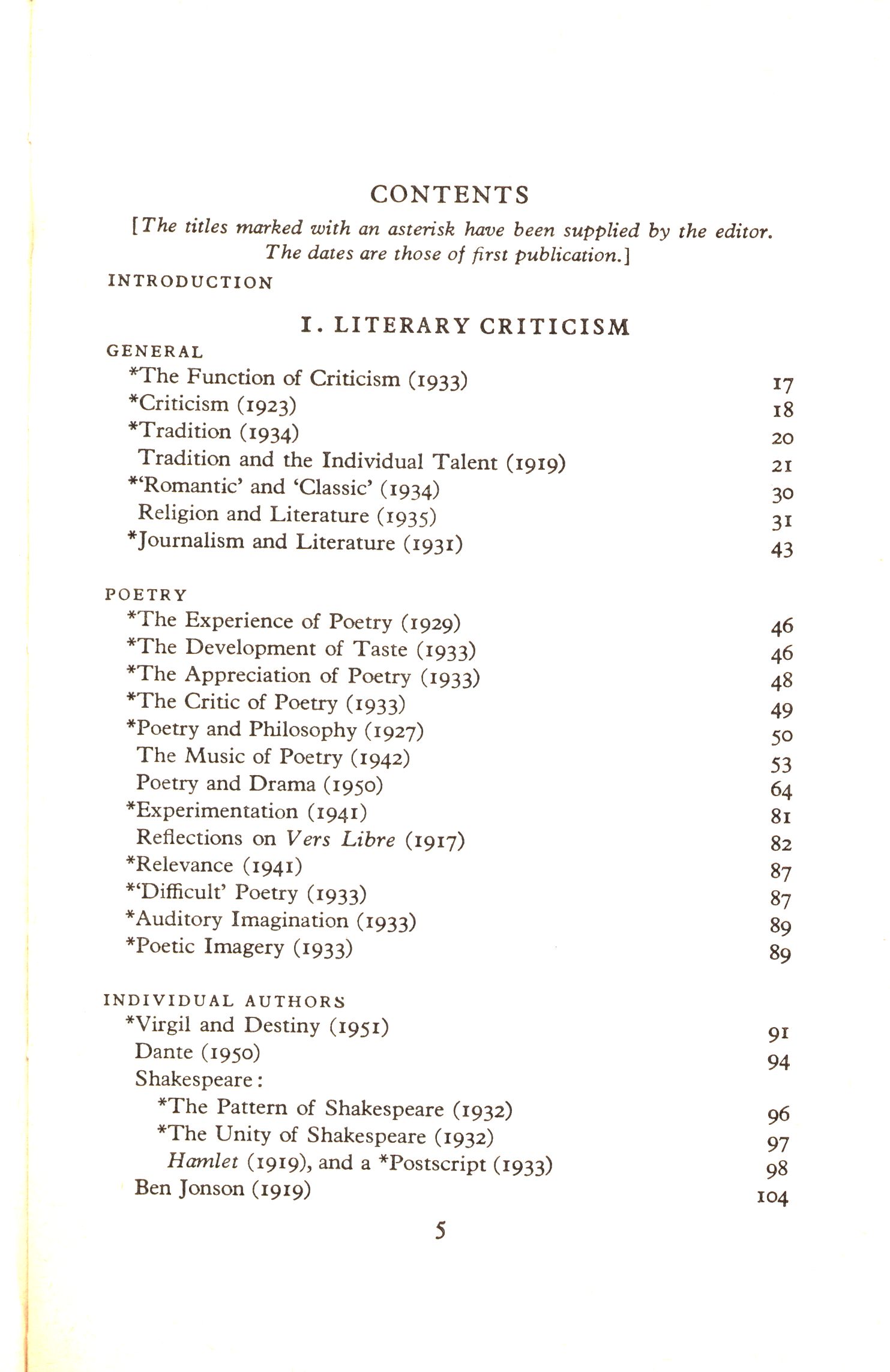 CONTENTS

[The titles marked with an asterisk have been supplied by the editor. The dates are those of first publication.]

INTRODUCTION

I. LITERARY CRITICISM

GENERAL

*The Function of Criticism (1933) 17
*Criticism (1923) 18
*Tradition (1934) 20
Tradition and the Individual Talent (1919) 21
*'Romantic' and 'Classic' (1934) 30
Religion and Literature (1935) 31
*Journalism and Literature (1931) 43

POETRY

*The Experience of Poetry (1929) 46
*The Development of Taste (1933) 46
*The Appreciation of Poetry (1933) 48
*The Critic of Poetry (1933) 49
*Poetry and Philosophy (1927) 50
The Music of Poetry (1942) 53
Poetry and Drama (1950) 64
*Experimentation (1941) 81
Reflections on Vers Libre (1917) 82
*Relevance (1941) 87
*'Difficult' Poetry (1933) 87
*Auditory Imagination (1933) 89
*Poetic Imagery (1933) 89

INDIVIDUAL AUTHORS

*Virgil and Destiny (1951) 91
Dante (1950) 94
Shakespeare:
*The Pattern of Shakespeare (1932) 96
*The Unity of Shakespeare (1932) 97
Hamlet (1919), and a *Postscript (1933) 98
Ben Jonson (1919) 104

5